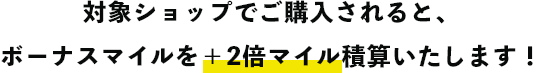 対象ショップでご購入されると、

ボーナスマイルを＋2倍マイル積算いたします！